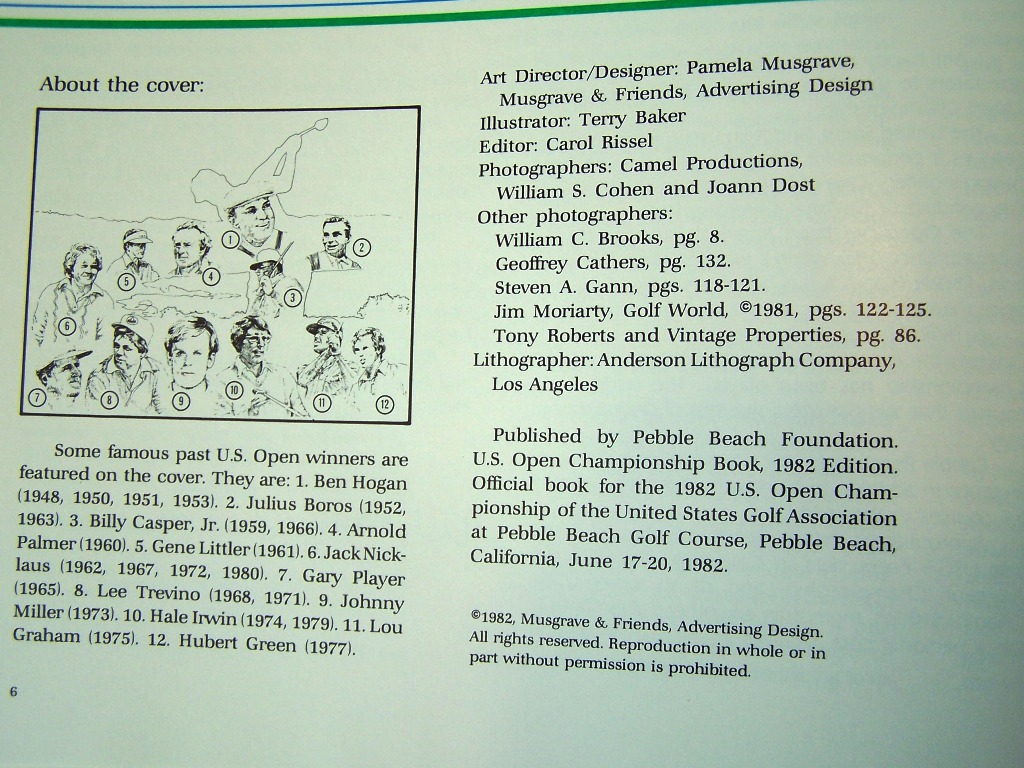 About the cover:

1 2 3 4 5 6 7 8 9 10 11 12

Some famous past U.S. Open winners are featured on the cover. They are: 1. Ben Hogan (1948, 1950, 1951, 1953). 2. Julius Boros (1952, 1963). 3. Billy Casper, Jr. (1959, 1966). 4. Arnold Palmer (1960). 5. Gene Littler (1961). 6. Jack Nicklaus (1962, 1967, 1972, 1980). 7. Gary Player (1965). 8. Lee Trevino (1968, 1971). 9. Johnny Miller (1973). 10. Hale Irwin (1974, 1979). 11. Lou Graham (1975). 12. Hubert Green (1977).

6

Art Director/Designer: Pamela Musgrave, Musgrave & Friends, Advertising Design
Illustrator: Terry Baker
Editor: Carol Rissel
Photographers: Camel Productions, William S. Cohen and Joann Dost
Other photographers:
William C. Brooks, pg. 8.
Geoffrey Cathers, pg. 132.
Steven A. Gann, pgs. 118-121.
Jim Moriarty, Golf World, ©1981, pgs. 122-125.
Tony Roberts and Vintage Properties, pg. 86.
Lithographer: Anderson Lithograph Company, Los Angeles

Published by Pebble Beach Foundation. U.S. Open Championship Book, 1982 Edition. Official book for the 1982 U.S. Open Championship of the United States Golf Association at Pebble Beach Golf Course, Pebble Beach, California, June 17-20, 1982.

©1982, Musgrave & Friends, Advertising Design. All rights reserved. Reproduction in whole or in part without permission is prohibited.